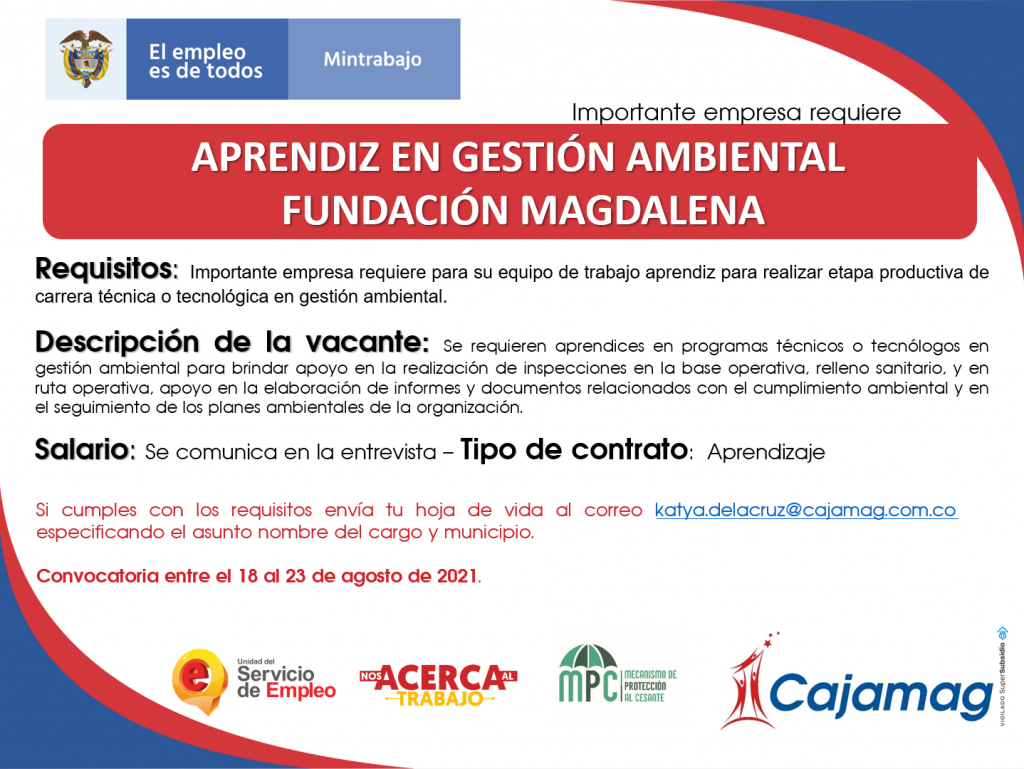 El empleo es de todos

Mintrabajo

Importante empresa requiere

APRENDIZ EN GESTIÓN AMBIENTAL FUNDACIÓN MAGDALENA

Requisitos: Importante empresa requiere para su equipo de trabajo aprendiz para realizar etapa productiva de carrera técnica o tecnológica en gestión ambiental.

Descripción de la vacante: Se requieren aprendices en programas técnicos o tecnólogos en gestión ambiental para brindar apoyo en la realización de inspecciones en la base operativa, relleno sanitario, y en ruta operativa, apoyo en la elaboración de informes y documentos relacionados con el cumplimiento ambiental y en el seguimiento de los planes ambientales de la organización.

Salario: Se comunica en la entrevista – Tipo de contrato: Aprendizaje

Si cumples con los requisitos envía tu hoja de vida al correo katya.delacruz@cajamag.com.co especificando el asunto nombre del cargo y municipio.

Convocatoria entre el 18 al 23 de agosto de 2021.

Unidad del Servicio de Empleo

NOS ACERCA AL TRABAJO

MPC MECANISMO DE PROTECCIÓN AL CESANTE

Cajamag

VIGILADO SuperSubsidio